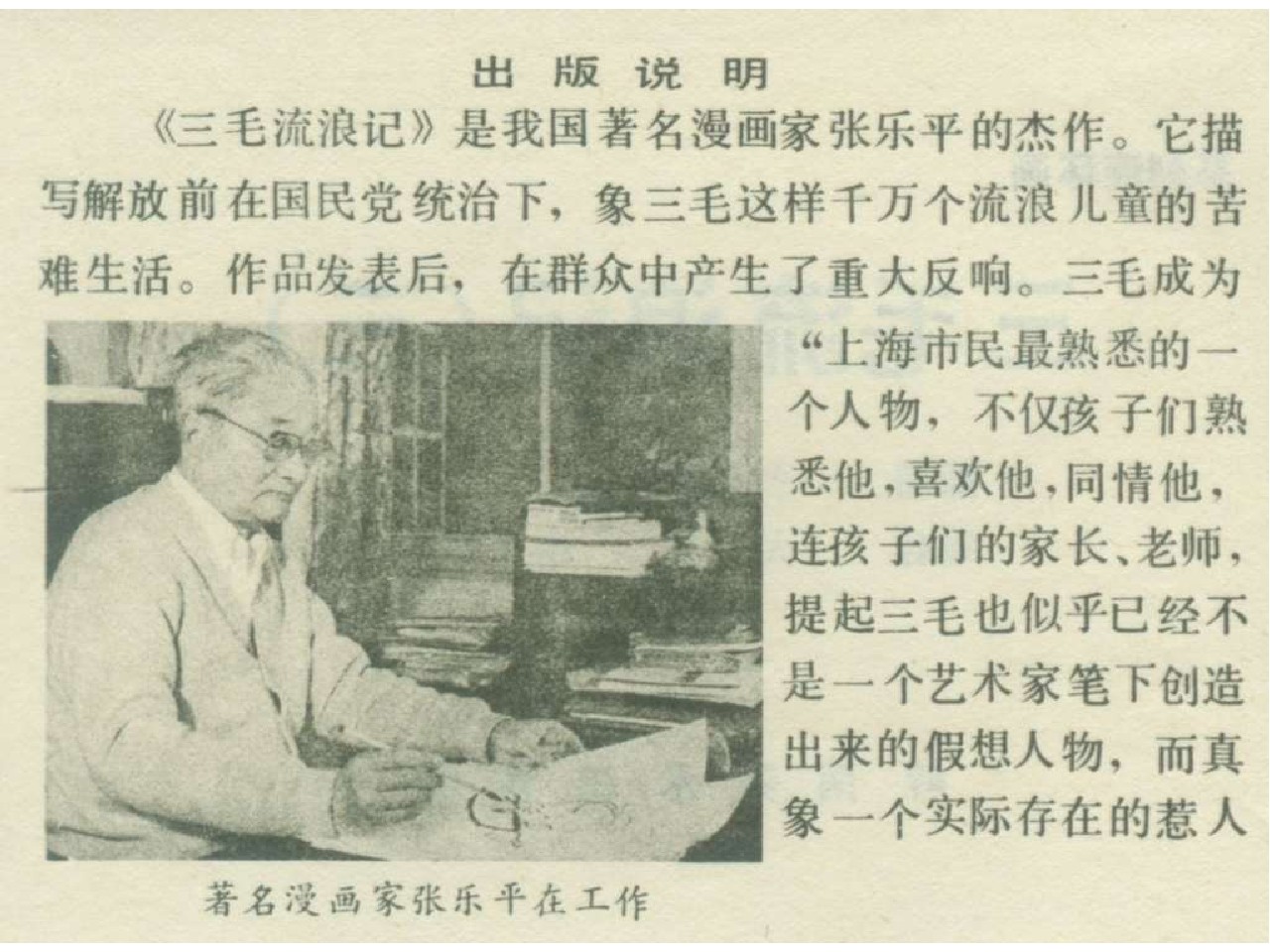 出版说明

《三毛流浪记》是我国著名漫画家张乐平的杰作。它描写解放前在国民党统治下，象三毛这样千万个流浪儿童的苦难生活。作品发表后，在群众中产生了重大反响。三毛成为“上海市民最熟悉的一个人物，不仅孩子们熟悉他，喜欢他，同情他，连孩子们的家长、老师，提起三毛也似乎已经不是一个艺术家笔下创造出来的假想人物，而真象一个实际存在的惹人

著名漫画家张乐平在工作